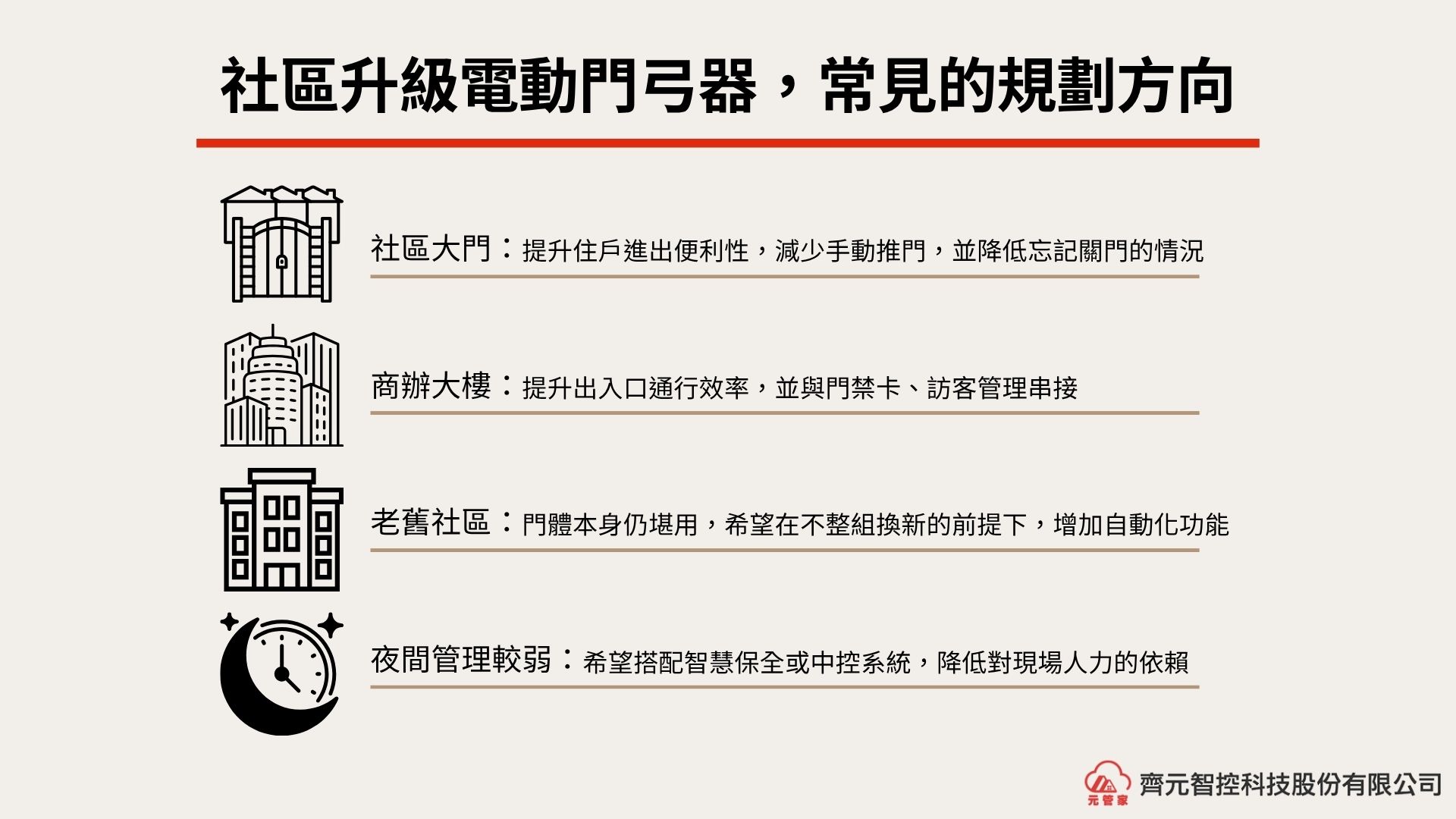 社區升級電動門弓器，常見的規劃方向

社區大門：提升住戶進出便利性，減少手動推門，並降低忘記關門的情況

商辦大樓：提升出入口通行效率，並與門禁卡、訪客管理串接

老舊社區：門體本身仍堪用，希望在不整組換新的前提下，增加自動化功能

夜間管理較弱：希望搭配智慧保全或中控系統，降低對現場人力的依賴

元管家 齊元智控科技股份有限公司